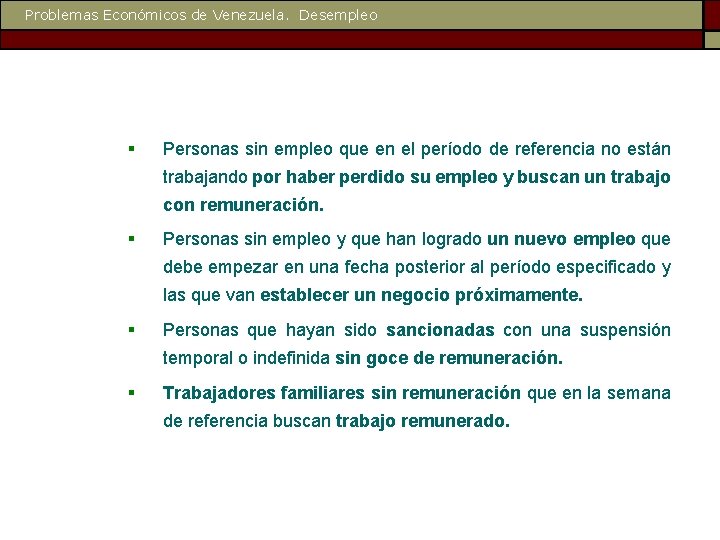 Problemas Económicos de Venezuela. Desempleo

▪ Personas sin empleo que en el período de referencia no están trabajando por haber perdido su empleo y buscan un trabajo con remuneración.

▪ Personas sin empleo y que han logrado un nuevo empleo que debe empezar en una fecha posterior al período especificado y las que van establecer un negocio próximamente.

▪ Personas que hayan sido sancionadas con una suspensión temporal o indefinida sin goce de remuneración.

▪ Trabajadores familiares sin remuneración que en la semana de referencia buscan trabajo remunerado.